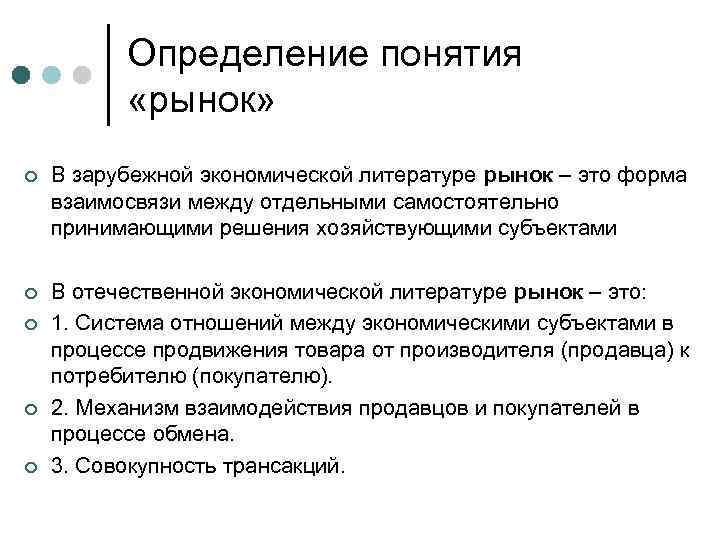 Определение понятия «рынок»

В зарубежной экономической литературе рынок – это форма взаимосвязи между отдельными самостоятельно принимающими решения хозяйствующими субъектами

В отечественной экономической литературе рынок – это:

1. Система отношений между экономическими субъектами в процессе продвижения товара от производителя (продавца) к потребителю (покупателю).

2. Механизм взаимодействия продавцов и покупателей в процессе обмена.

3. Совокупность трансакций.